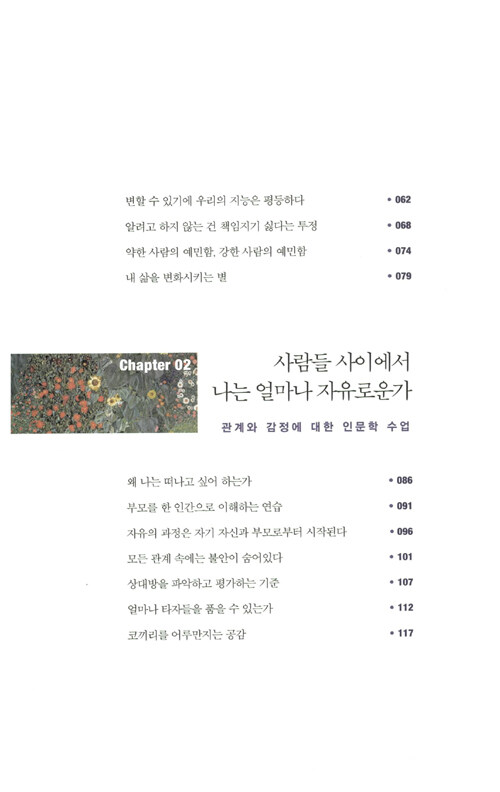 변할 수 있기에 우리의 지능은 평등하다 • 062

알려고 하지 않는 건 책임지기 싫다는 투정 • 068

약한 사람의 예민함, 강한 사람의 예민함 • 074

내 삶을 변화시키는 별 • 079

Chapter 02

사람들 사이에서
나는 얼마나 자유로운가

관계와 감정에 대한 인문학 수업

왜 나는 떠나고 싶어 하는가 • 086

부모를 한 인간으로 이해하는 연습 • 091

자유의 과정은 자기 자신과 부모로부터 시작된다 • 096

모든 관계 속에는 불안이 숨어있다 • 101

상대방을 파악하고 평가하는 기준 • 107

얼마나 타자들을 품을 수 있는가 • 112

코끼리를 어루만지는 공감 • 117